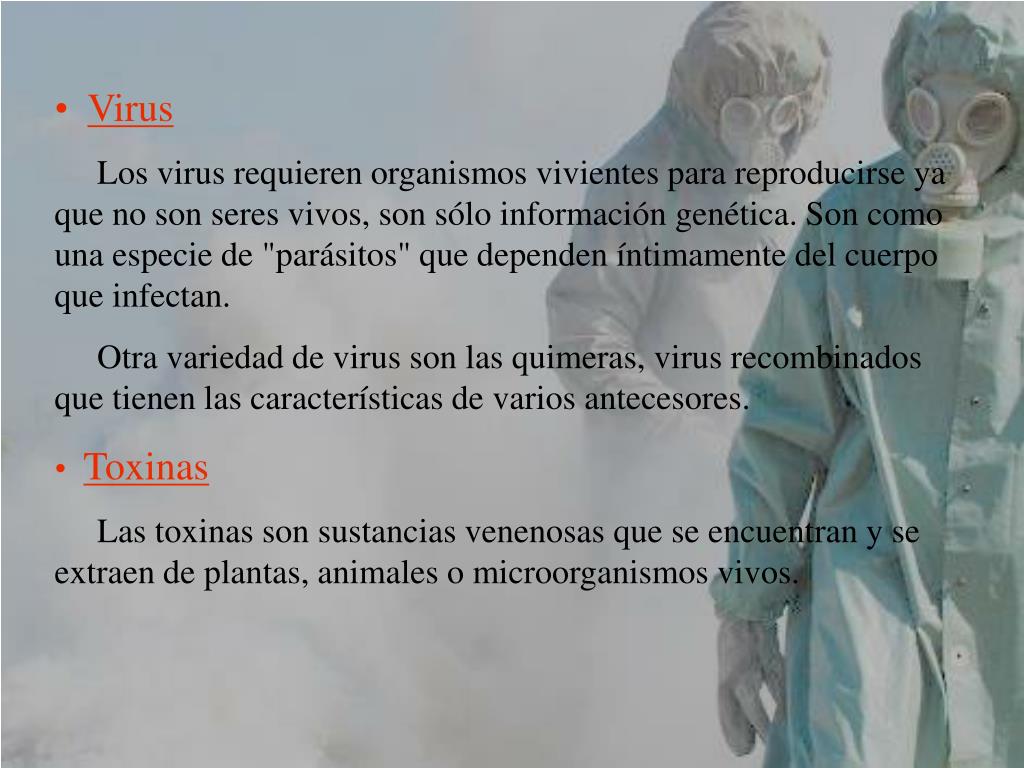 • Virus

Los virus requieren organismos vivientes para reproducirse ya que no son seres vivos, son sólo información genética. Son como una especie de "parásitos" que dependen íntimamente del cuerpo que infectan.

Otra variedad de virus son las quimeras, virus recombinados que tienen las características de varios antecesores.

• Toxinas

Las toxinas son sustancias venenosas que se encuentran y se extraen de plantas, animales o microorganismos vivos.